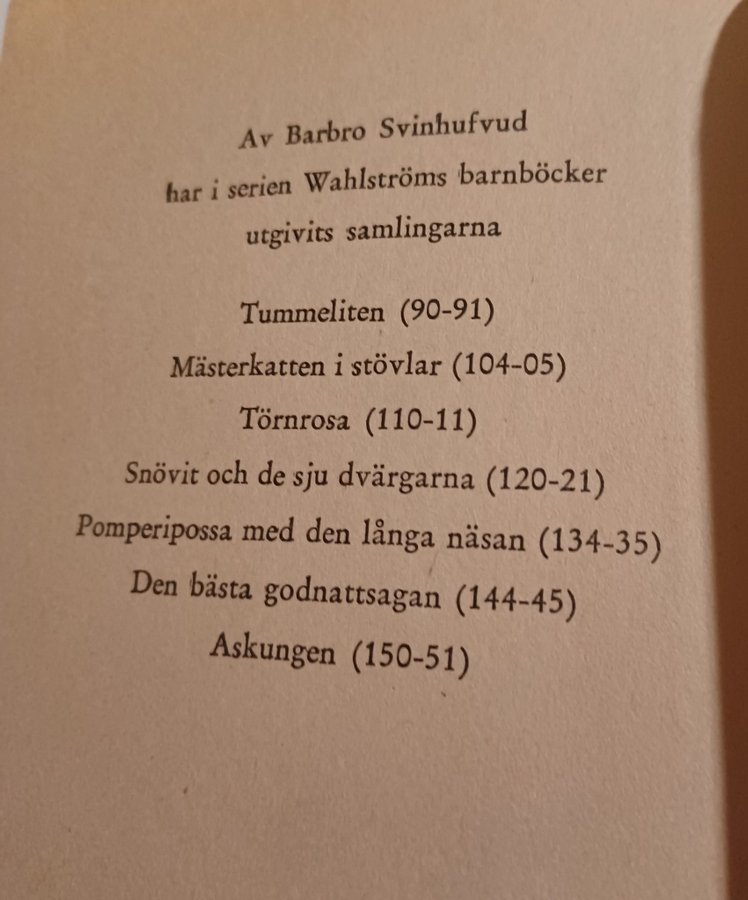 Av Barbro Svinhufvud
har i serien Wahlströms barnböcker
utgivits samlingarna

Tummeliten (90-91)
Mästerkatten i stövlar (104-05)
Törnrosa (110-11)
Snövit och de sju dvärgarna (120-21)
Pomperipossa med den långa näsan (134-35)
Den bästa godnattsagan (144-45)
Askungen (150-51)